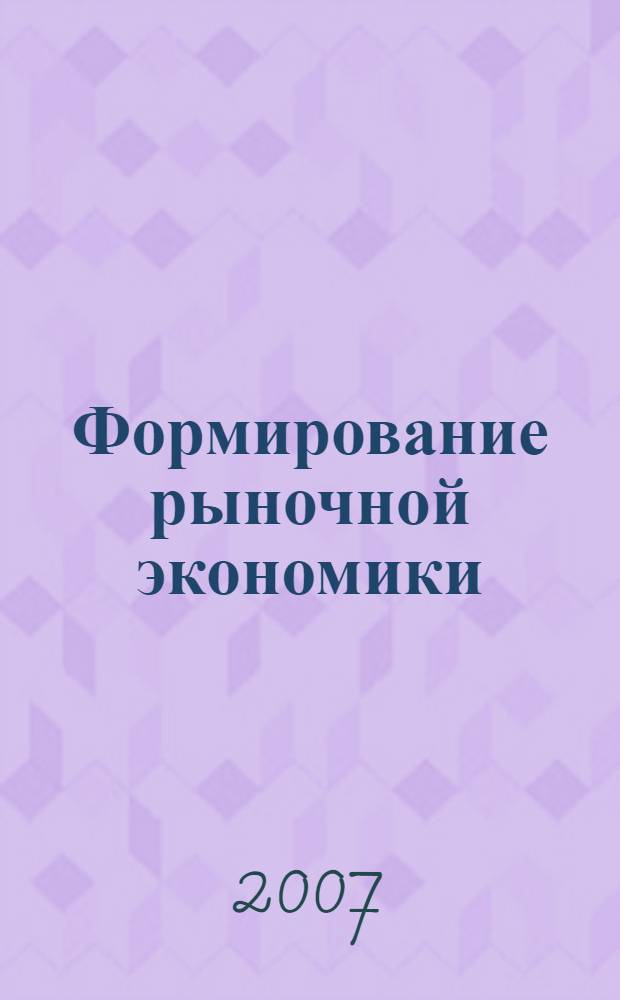 Формирование рыночной экономики

2007